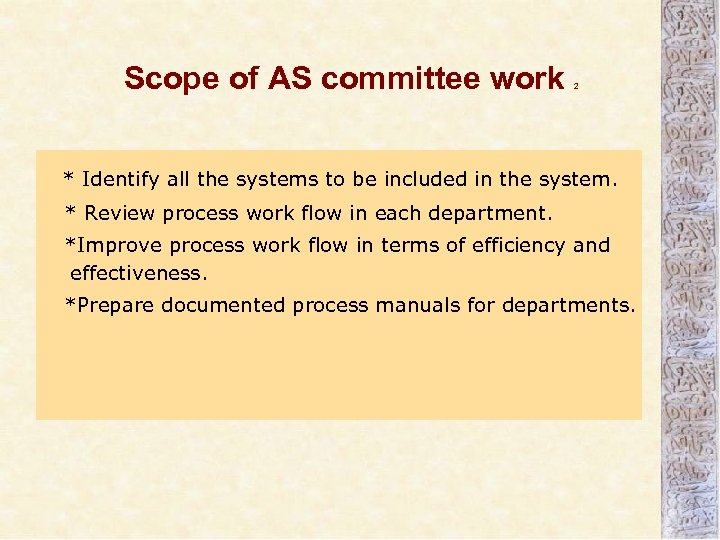 Scope of AS committee work 2

* Identify all the systems to be included in the system.

* Review process work flow in each department.

*Improve process work flow in terms of efficiency and effectiveness.

*Prepare documented process manuals for departments.